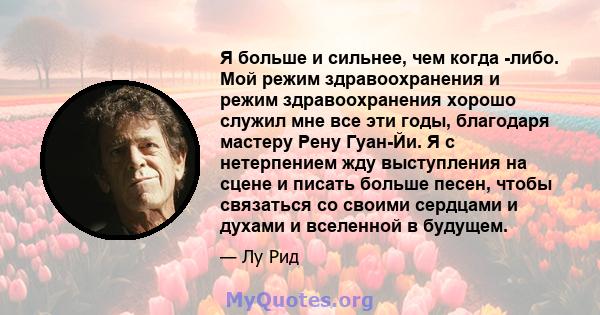 Я больше и сильнее, чем когда -либо. Мой режим здравоохранения и режим здравоохранения хорошо служил мне все эти годы, благодаря мастеру Рену Гуан-Йи. Я с нетерпением жду выступления на сцене и писать больше песен, чтобы связаться со своими сердцами и духами и вселенной в будущем.

— Лу Рид

MyQuotes.org